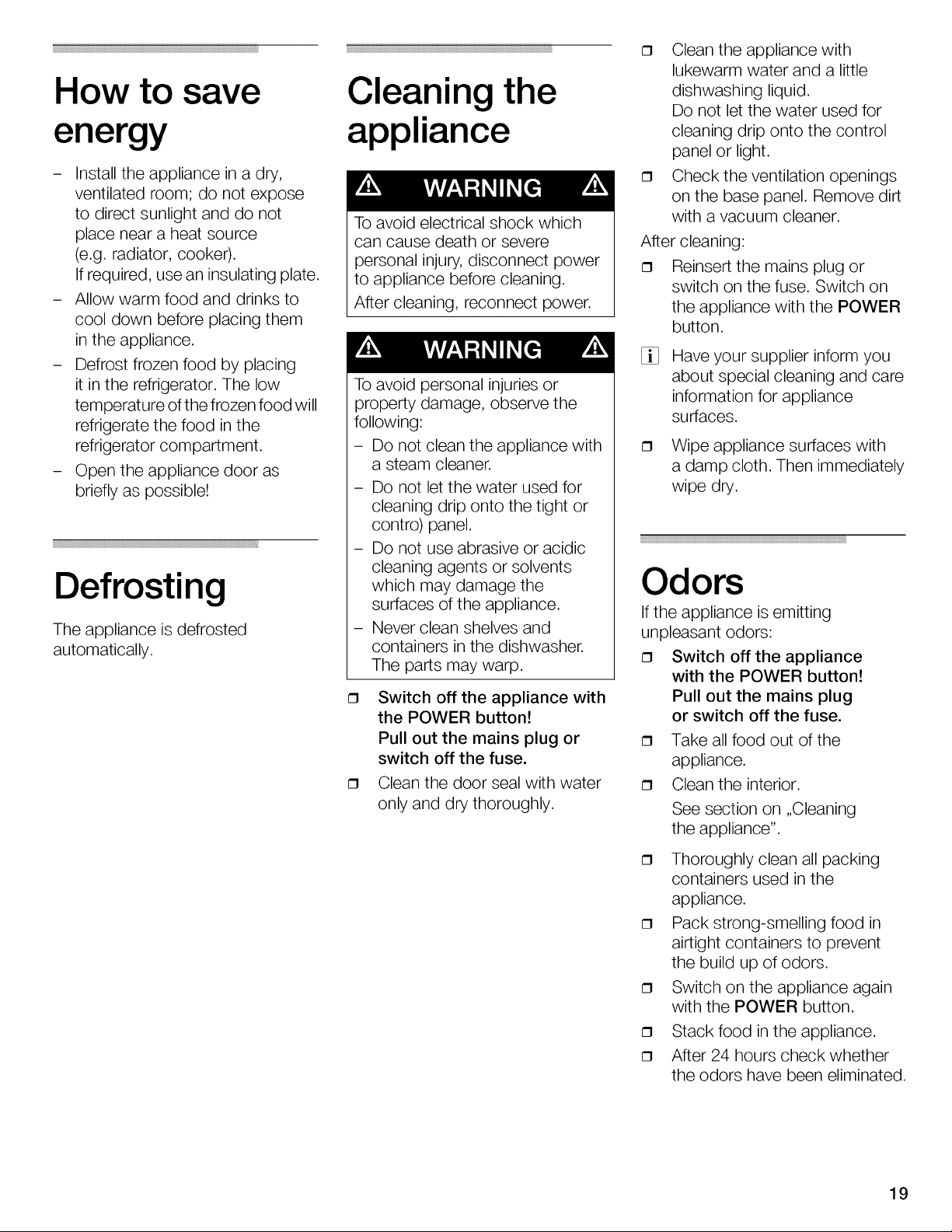 How to save energy

- Install the appliance in a dry, ventilated room; do not expose to direct sunlight and do not place near a heat source (e.g. radiator, cooker).
If required, use an insulating plate.
- Allow warm food and drinks to cool down before placing them in the appliance.
- Defrost frozen food by placing it in the refrigerator. The low temperature of the frozen food will refrigerate the food in the refrigerator compartment.
- Open the appliance door as briefly as possible!

Defrosting

The appliance is defrosted automatically.

Cleaning the appliance

WARNING

To avoid electrical shock which can cause death or severe personal injury, disconnect power to appliance before cleaning.

After cleaning, reconnect power.

WARNING

To avoid personal injuries or property damage, observe the following:
- Do not clean the appliance with a steam cleaner.
- Do not let the water used for cleaning drip onto the tight or contro) panel.
- Do not use abrasive or acidic cleaning agents or solvents which may damage the surfaces of the appliance.
- Never clean shelves and containers in the dishwasher. The parts may warp.

☐ Switch off the appliance with the POWER button!
Pull out the mains plug or switch off the fuse.
☐ Clean the door seal with water only and dry thoroughly.
☐ Clean the appliance with lukewarm water and a little dishwashing liquid.
Do not let the water used for cleaning drip onto the control panel or light.
☐ Check the ventilation openings on the base panel. Remove dirt with a vacuum cleaner.

After cleaning:
☐ Reinsert the mains plug or switch on the fuse. Switch on the appliance with the POWER button.

i Have your supplier inform you about special cleaning and care information for appliance surfaces.

☐ Wipe appliance surfaces with a damp cloth. Then immediately wipe dry.

Odors

If the appliance is emitting unpleasant odors:
☐ Switch off the appliance with the POWER button!
Pull out the mains plug or switch off the fuse.
☐ Take all food out of the appliance.
☐ Clean the interior.
See section on „Cleaning the appliance".
☐ Thoroughly clean all packing containers used in the appliance.
☐ Pack strong-smelling food in airtight containers to prevent the build up of odors.
☐ Switch on the appliance again with the POWER button.
☐ Stack food in the appliance.
☐ After 24 hours check whether the odors have been eliminated.

19